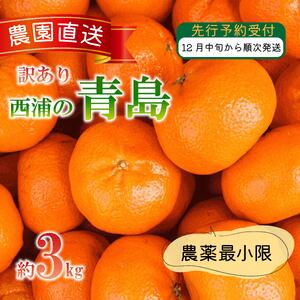 農園直送

先行予約受付
12月中旬から順次発送

訳あり
西浦の青島

約3kg

農薬最小限